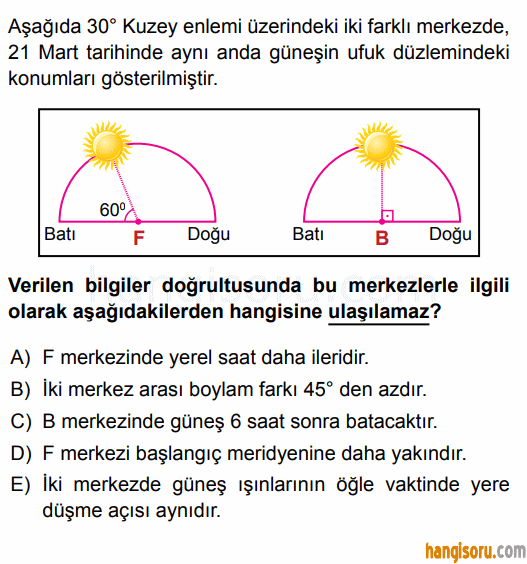 Aşağıda 30° Kuzey enlemi üzerindeki iki farklı merkezde, 21 Mart tarihinde aynı anda güneşin ufuk düzlemindeki konumları gösterilmiştir.

$60^0$

Batı F Doğu

Batı B Doğu

hangisoru.com

Verilen bilgiler doğrultusunda bu merkezlerle ilgili olarak aşağıdakilerden hangisine ulaşılamaz?

A) F merkezinde yerel saat daha ileridir.

B) İki merkez arası boylam farkı 45° den azdır.

C) B merkezinde güneş 6 saat sonra batacaktır.

D) F merkezi başlangıç meridyenine daha yakındır.

E) İki merkezde güneş ışınlarının öğle vaktinde yere düşme açısı aynıdır.

hangisoru.com